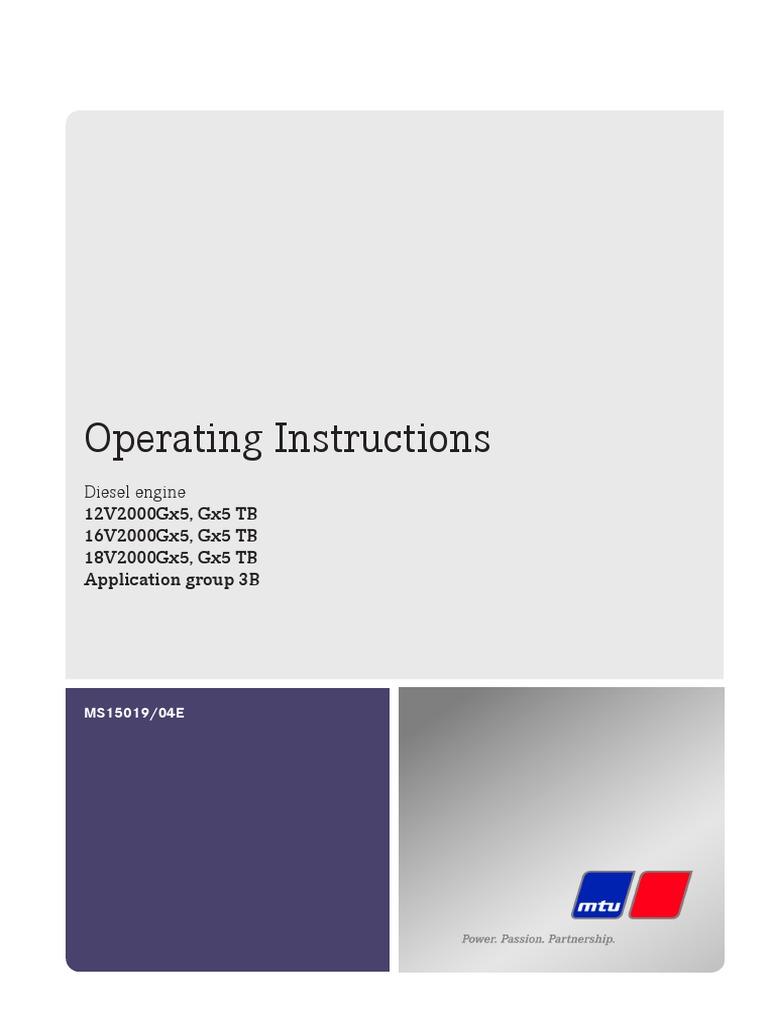 Operating Instructions

Diesel engine
12V2000Gx5, Gx5 TB
16V2000Gx5, Gx5 TB
18V2000Gx5, Gx5 TB
Application group 3B

MS15019/04E

mtu

Power. Passion. Partnership.